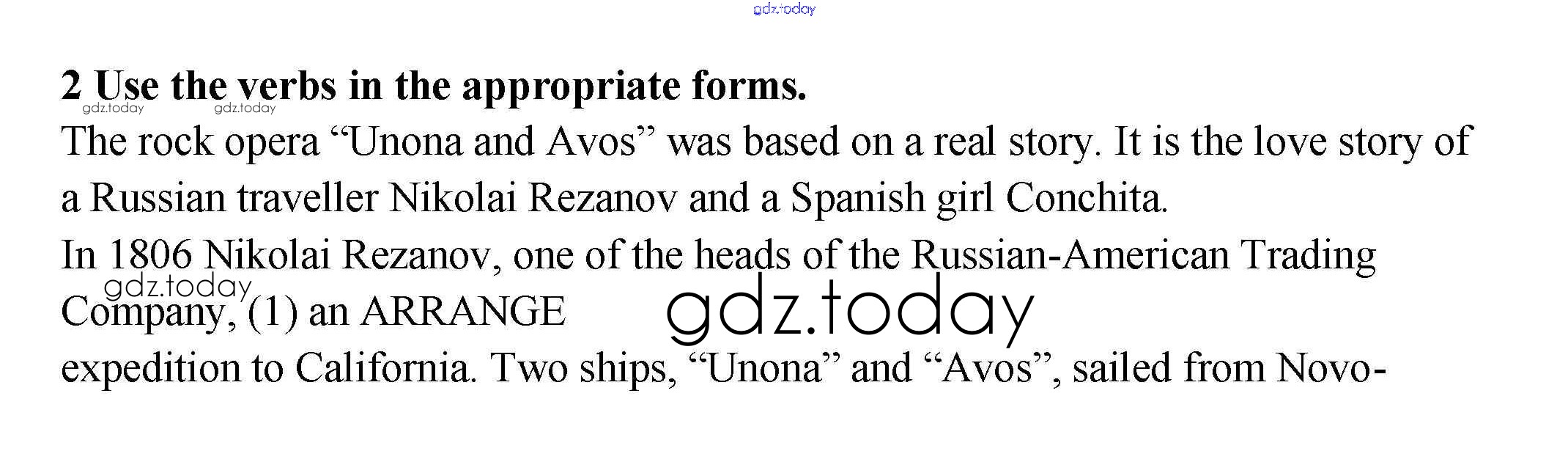 2 Use the verbs in the appropriate forms.

The rock opera "Unona and Avos" was based on a real story. It is the love story of a Russian traveller Nikolai Rezanov and a Spanish girl Conchita.

In 1806 Nikolai Rezanov, one of the heads of the Russian-American Trading Company, (1) an ARRANGE

expedition to California. Two ships, "Unona" and "Avos", sailed from Novo-

gdz.today